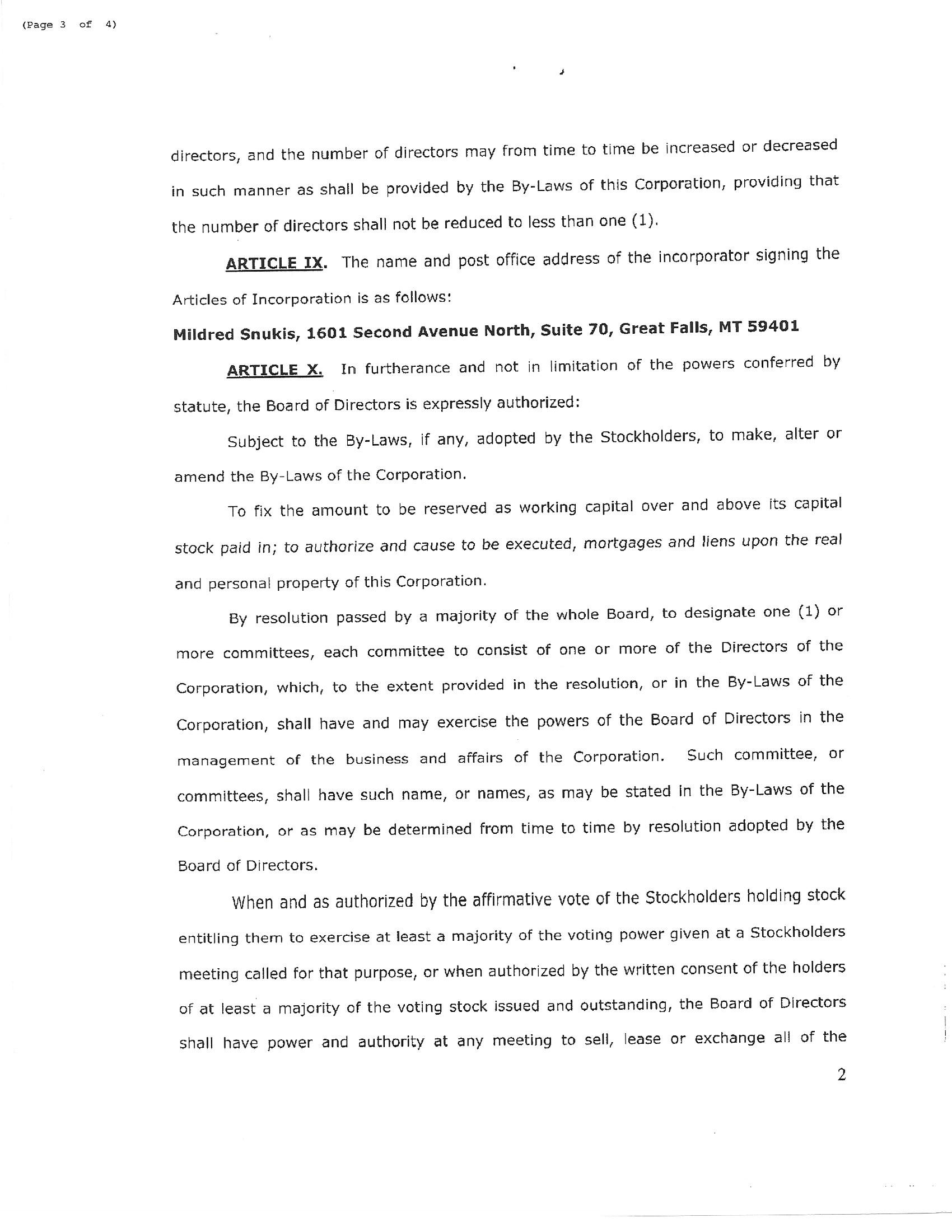 (Page 3 of 4)

directors, and the number of directors may from time to time be increased or decreased in such manner as shall be provided by the By-Laws of this Corporation, providing that the number of directors shall not be reduced to less than one (1).

ARTICLE IX. The name and post office address of the incorporator signing the Articles of Incorporation is as follows:

Mildred Snukis, 1601 Second Avenue North, Suite 70, Great Falls, MT 59401

ARTICLE X. In furtherance and not in limitation of the powers conferred by statute, the Board of Directors is expressly authorized:

Subject to the By-Laws, if any, adopted by the Stockholders, to make, alter or amend the By-Laws of the Corporation.

To fix the amount to be reserved as working capital over and above its capital stock paid in; to authorize and cause to be executed, mortgages and liens upon the real and personal property of this Corporation.

By resolution passed by a majority of the whole Board, to designate one (1) or more committees, each committee to consist of one or more of the Directors of the Corporation, which, to the extent provided in the resolution, or in the By-Laws of the Corporation, shall have and may exercise the powers of the Board of Directors in the management of the business and affairs of the Corporation. Such committee, or committees, shall have such name, or names, as may be stated in the By-Laws of the Corporation, or as may be determined from time to time by resolution adopted by the Board of Directors.

When and as authorized by the affirmative vote of the Stockholders holding stock entitling them to exercise at least a majority of the voting power given at a Stockholders meeting called for that purpose, or when authorized by the written consent of the holders of at least a majority of the voting stock issued and outstanding, the Board of Directors shall have power and authority at any meeting to sell, lease or exchange all of the

2